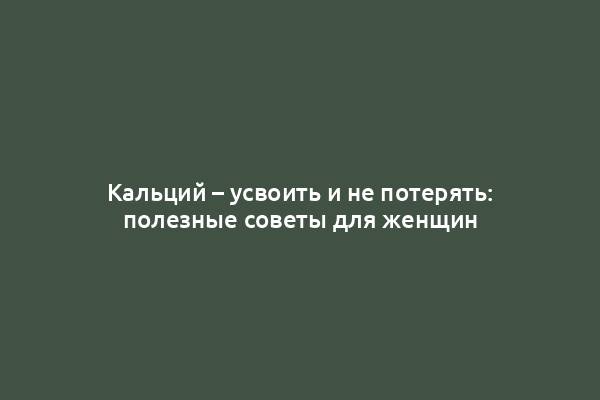 Кальций – усвоить и не потерять: полезные советы для женщин